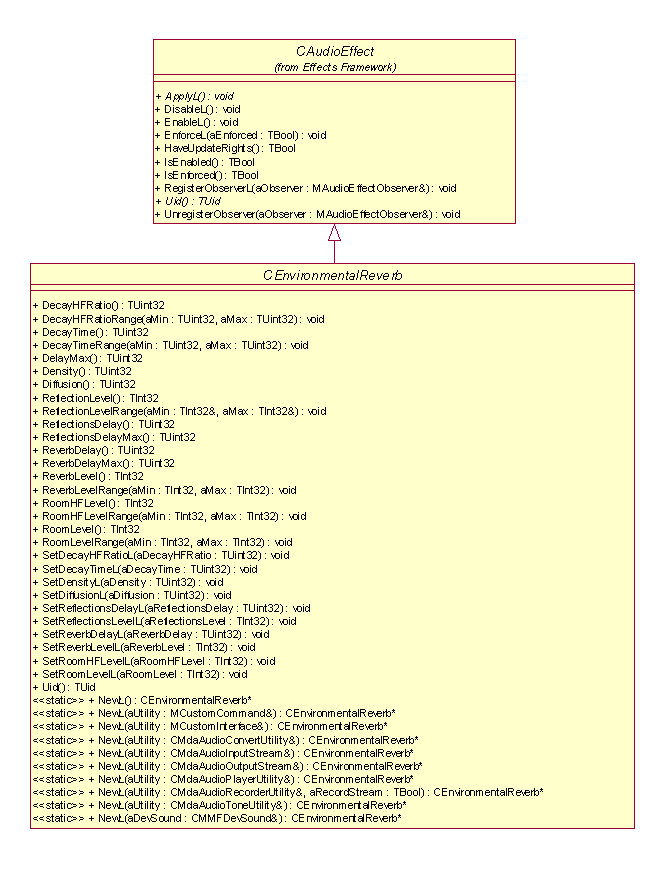 CAudioEffect
(from Effects Framework)

+ ApplyL() : void
+ DisableL() : void
+ EnableL() : void
+ EnforceL(aEnforced : TBool) : void
+ HaveUpdateRights() : TBool
+ IsEnabled() : TBool
+ IsEnforced() : TBool
+ RegisterObserverL(aObserver : MAudioEffectObserver&) : void
+ Uid() : TUid
+ UnregisterObserver(aObserver : MAudioEffectObserver&) : void

CEnvironmentalReverb

+ DecayHFRatio() : TUint32
+ DecayHFRatioRange(aMin : TUint32, aMax : TUint32) : void
+ DecayTime() : TUint32
+ DecayTimeRange(aMin : TUint32, aMax : TUint32) : void
+ DelayMax() : TUint32
+ Density() : TUint32
+ Diffusion() : TUint32
+ ReflectionLevel() : TInt32
+ ReflectionLevelRange(aMin : TInt32&, aMax : TInt32&) : void
+ ReflectionsDelay() : TUint32
+ ReflectionsDelayMax() : TUint32
+ ReverbDelay() : TUint32
+ ReverbDelayMax() : TUint32
+ ReverbLevel() : TInt32
+ ReverbLevelRange(aMin : TInt32, aMax : TInt32) : void
+ RoomHFLevel() : TInt32
+ RoomHFLevelRange(aMin : TInt32, aMax : TInt32) : void
+ RoomLevel() : TInt32
+ RoomLevelRange(aMin : TInt32, aMax : TInt32) : void
+ SetDecayHFRatioL(aDecayHFRatio : TUint32) : void
+ SetDecayTimeL(aDecayTime : TUint32) : void
+ SetDensityL(aDensity : TUint32) : void
+ SetDiffusionL(aDiffusion : TUint32) : void
+ SetReflectionsDelayL(aReflectionsDelay : TUint32) : void
+ SetReflectionsLevelL(aReflectionsLevel : TInt32) : void
+ SetReverbDelayL(aReverbDelay : TUint32) : void
+ SetReverbLevelL(aReverbLevel : TInt32) : void
+ SetRoomHFLevelL(aRoomHFLevel : TInt32) : void
+ SetRoomLevelL(aRoomLevel : TInt32) : void
+ Uid() : TUid
<<static>> + NewL() : CEnvironmentalReverb*
<<static>> + NewL(aUtility : MCustomCommand&) : CEnvironmentalReverb*
<<static>> + NewL(aUtility : MCustomInterface&) : CEnvironmentalReverb*
<<static>> + NewL(aUtility : CMdaAudioConvertUtility&) : CEnvironmentalReverb*
<<static>> + NewL(aUtility : CMdaAudioInputStream&) : CEnvironmentalReverb*
<<static>> + NewL(aUtility : CMdaAudioOutputStream&) : CEnvironmentalReverb*
<<static>> + NewL(aUtility : CMdaAudioPlayerUtility&) : CEnvironmentalReverb*
<<static>> + NewL(aUtility : CMdaAudioRecorderUtility&, aRecordStream : TBool) : CEnvironmentalReverb*
<<static>> + NewL(aUtility : CMdaAudioToneUtility&) : CEnvironmentalReverb*
<<static>> + NewL(aDevSound : CMMFDevSound&) : CEnvironmentalReverb*